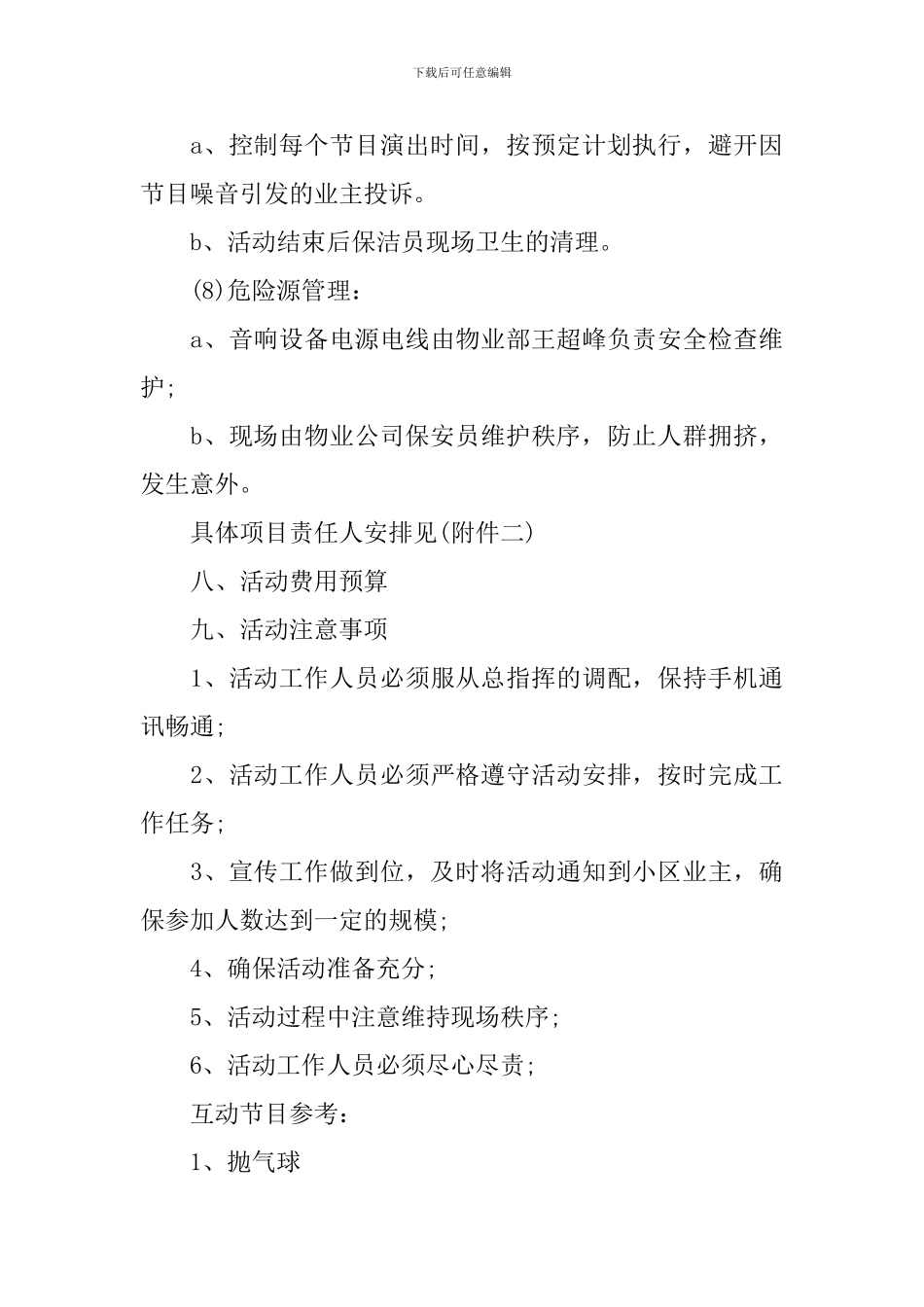 下载后可任意编辑

a、控制每个节目演出时间，按预定计划执行，避开因节目噪音引发的业主投诉。

b、活动结束后保洁员现场卫生的清理。

(8)危险源管理：

a、音响设备电源电线由物业部王超峰负责安全检查维护;

b、现场由物业公司保安员维护秩序，防止人群拥挤，发生意外。

具体项目责任人安排见(附件二)

八、活动费用预算

九、活动注意事项

1、活动工作人员必须服从总指挥的调配，保持手机通讯畅通;

2、活动工作人员必须严格遵守活动安排，按时完成工作任务;

3、宣传工作做到位，及时将活动通知到小区业主，确保参加人数达到一定的规模;

4、确保活动准备充分;

5、活动过程中注意维持现场秩序;

6、活动工作人员必须尽心尽责;

互动节目参考：

1、抛气球